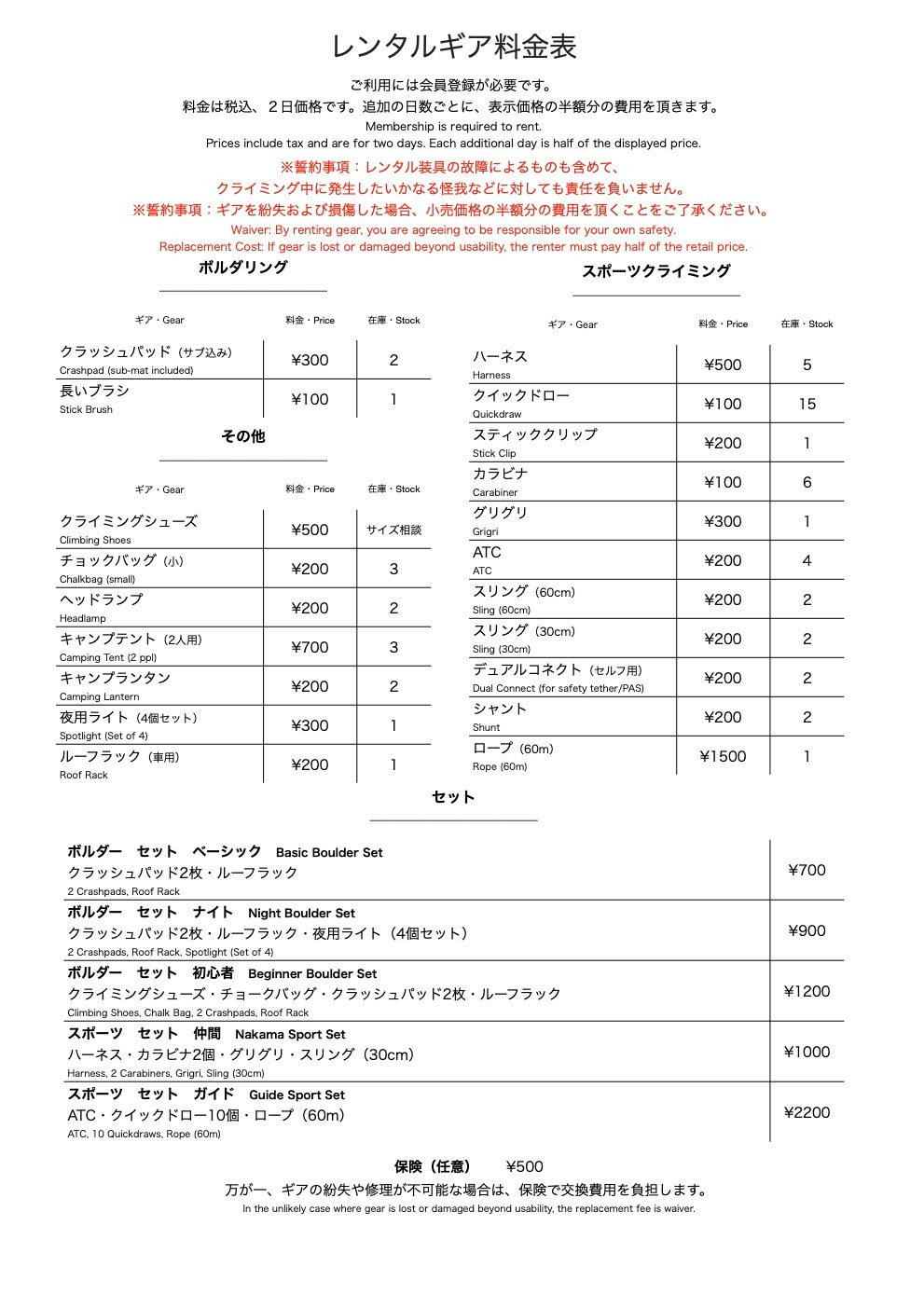 レンタルギア料金表

ご利用には会員登録が必要です。
料金は税込、２日価格です。追加の日数ごとに、表示価格の半額分の費用を頂きます。
Membership is required to rent.
Prices include tax and are for two days. Each additional day is half of the displayed price.

※誓約事項：レンタル装具の故障によるものも含めて、
クライミング中に発生したいかなる怪我などに対しても責任を負いません。
※誓約事項：ギアを紛失および損傷した場合、小売価格の半額分の費用を頂くことをご了承ください。
Waiver: By renting gear, you are agreeing to be responsible for your own safety.
Replacement Cost: If gear is lost or damaged beyond usability, the renter must pay half of the retail price.

ボルダリング

| ギア・Gear | 料金・Price | 在庫・Stock |
|---|---|---|
| クラッシュパッド（サブ込み） Crashpad (sub-mat included) | ¥300 | 2 |
| 長いブラシ Stick Brush | ¥100 | 1 |

その他

| ギア・Gear | 料金・Price | 在庫・Stock |
|---|---|---|
| クライミングシューズ Climbing Shoes | ¥500 | サイズ相談 |
| チョックバッグ（小） Chalkbag (small) | ¥200 | 3 |
| ヘッドランプ Headlamp | ¥200 | 2 |
| キャンプテント（2人用） Camping Tent (2 ppl) | ¥700 | 3 |
| キャンプランタン Camping Lantern | ¥200 | 2 |
| 夜用ライト（4個セット） Spotlight (Set of 4) | ¥300 | 1 |
| ルーフラック（車用） Roof Rack | ¥200 | 1 |

スポーツクライミング

| ギア・Gear | 料金・Price | 在庫・Stock |
|---|---|---|
| ハーネス Harness | ¥500 | 5 |
| クイックドロー Quickdraw | ¥100 | 15 |
| スティッククリップ Stick Clip | ¥200 | 1 |
| カラビナ Carabiner | ¥100 | 6 |
| グリグリ Grigri | ¥300 | 1 |
| ATC ATC | ¥200 | 4 |
| スリング（60cm） Sling (60cm) | ¥200 | 2 |
| スリング（30cm） Sling (30cm) | ¥200 | 2 |
| デュアルコネクト（セルフ用） Dual Connect (for safety tether/PAS) | ¥200 | 2 |
| シャント Shunt | ¥200 | 2 |
| ロープ（60m） Rope (60m) | ¥1500 | 1 |

セット

| | |
|---|---|
| ボルダー　セット　ベーシック　Basic Boulder Set クラッシュパッド2枚・ルーフラック 2 Crashpads, Roof Rack | ¥700 |
| ボルダー　セット　ナイト　Night Boulder Set クラッシュパッド2枚・ルーフラック・夜用ライト（4個セット） 2 Crashpads, Roof Rack, Spotlight (Set of 4) | ¥900 |
| ボルダー　セット　初心者　Beginner Boulder Set クライミングシューズ・チョークバッグ・クラッシュパッド2枚・ルーフラック Climbing Shoes, Chalk Bag, 2 Crashpads, Roof Rack | ¥1200 |
| スポーツ　セット　仲間　Nakama Sport Set ハーネス・カラビナ2個・グリグリ・スリング（30cm） Harness, 2 Carabiners, Grigri, Sling (30cm) | ¥1000 |
| スポーツ　セット　ガイド　Guide Sport Set ATC・クイックドロー10個・ロープ（60m） ATC, 10 Quickdraws, Rope (60m) | ¥2200 |

保険（任意）　¥500
万が一、ギアの紛失や修理が不可能な場合は、保険で交換費用を負担します。
In the unlikely case where gear is lost or damaged beyond usability, the replacement fee is waiver.